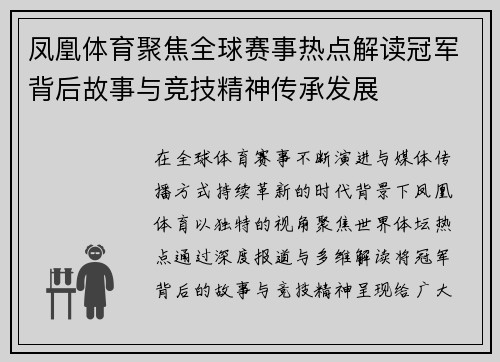 凤凰体育聚焦全球赛事热点解读冠军背后故事与竞技精神传承发展

在全球体育赛事不断演进与媒体传播方式持续革新的时代背景下凤凰体育以独特的视角聚焦世界体坛热点通过深度报道与多维解读将冠军背后的故事与竞技精神呈现给广大